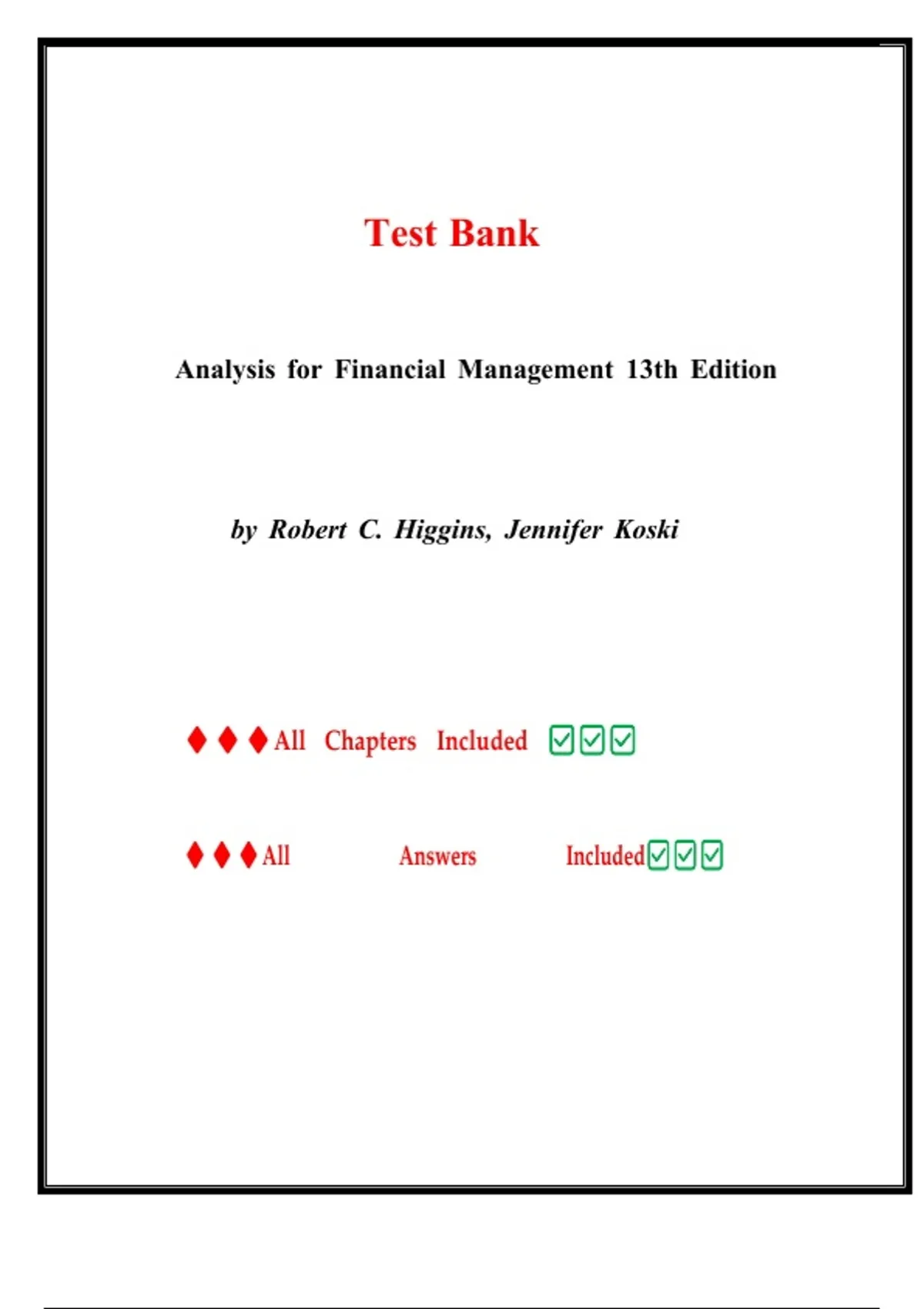 Test Bank

Analysis for Financial Management 13th Edition

by Robert C. Higgins, Jennifer Koski

♦♦♦All Chapters Included ☑☑☑

♦♦♦All Answers Included☑☑☑